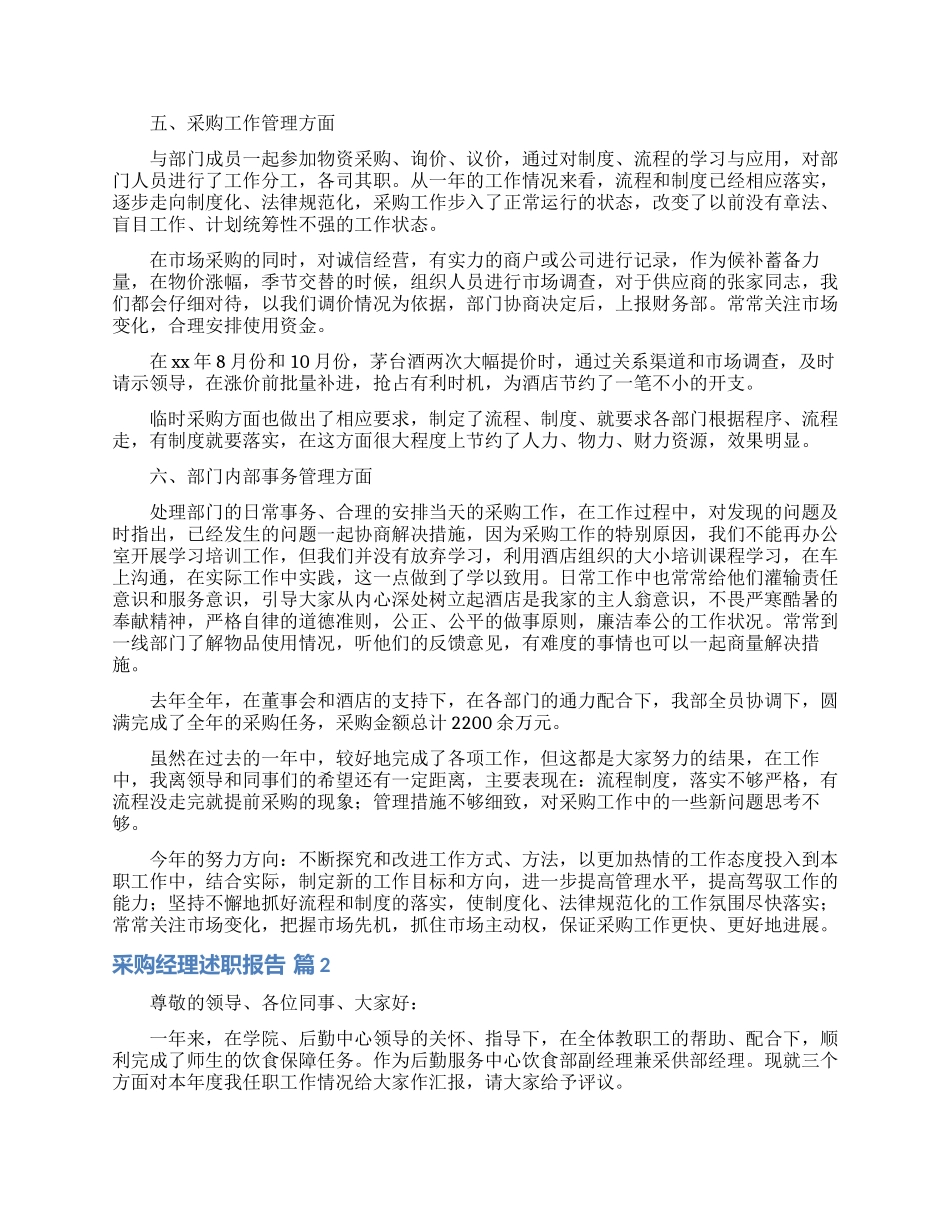 五、采购工作管理方面

与部门成员一起参加物资采购、询价、议价，通过对制度、流程的学习与应用，对部门人员进行了工作分工，各司其职。从一年的工作情况来看，流程和制度已经相应落实，逐步走向制度化、法律规范化，采购工作步入了正常运行的状态，改变了以前没有章法、盲目工作、计划统筹性不强的工作状态。

在市场采购的同时，对诚信经营，有实力的商户或公司进行记录，作为候补蓄备力量，在物价涨幅，季节交替的时候，组织人员进行市场调查，对于供应商的张家同志，我们都会仔细对待，以我们调价情况为依据，部门协商决定后，上报财务部。常常关注市场变化，合理安排使用资金。

在 xx 年 8 月份和 10 月份，茅台酒两次大幅提价时，通过关系渠道和市场调查，及时请示领导，在涨价前批量补进，抢占有利时机，为酒店节约了一笔不小的开支。

临时采购方面也做出了相应要求，制定了流程、制度、就要求各部门根据程序、流程走，有制度就要落实，在这方面很大程度上节约了人力、物力、财力资源，效果明显。

六、部门内部事务管理方面

处理部门的日常事务、合理的安排当天的采购工作，在工作过程中，对发现的问题及时指出，已经发生的问题一起协商解决措施，因为采购工作的特别原因，我们不能再办公室开展学习培训工作，但我们并没有放弃学习，利用酒店组织的大小培训课程学习，在车上沟通，在实际工作中实践，这一点做到了学以致用。日常工作中也常常给他们灌输责任意识和服务意识，引导大家从内心深处树立起酒店是我家的主人翁意识，不畏严寒酷暑的奉献精神，严格自律的道德准则，公正、公平的做事原则，廉洁奉公的工作状况。常常到一线部门了解物品使用情况，听他们的反馈意见，有难度的事情也可以一起商量解决措施。

去年全年，在董事会和酒店的支持下，在各部门的通力配合下，我部全员协调下，圆满完成了全年的采购任务，采购金额总计 2200 余万元。

虽然在过去的一年中，较好地完成了各项工作，但这都是大家努力的结果，在工作中，我离领导和同事们的希望还有一定距离，主要表现在：流程制度，落实不够严格，有流程没走完就提前采购的现象；管理措施不够细致，对采购工作中的一些新问题思考不够。

今年的努力方向：不断探究和改进工作方式、方法，以更加热情的工作态度投入到本职工作中，结合实际，制定新的工作目标和方向，进一步提高管理水平，提高驾驭工作的能力；坚持不懈地抓好流程和制度的落实，使制度化、法律规范化的工作氛围尽快落实；常常关注市场变化，把握市场先机，抓住市场主动权，保证采购工作更快、更好地进展。

采购经理述职报告 篇 2

尊敬的领导、各位同事、大家好：

一年来，在学院、后勤中心领导的关怀、指导下，在全体教职工的帮助、配合下，顺利完成了师生的饮食保障任务。作为后勤服务中心饮食部副经理兼采供部经理。现就三个方面对本年度我任职工作情况给大家作汇报，请大家给予评议。